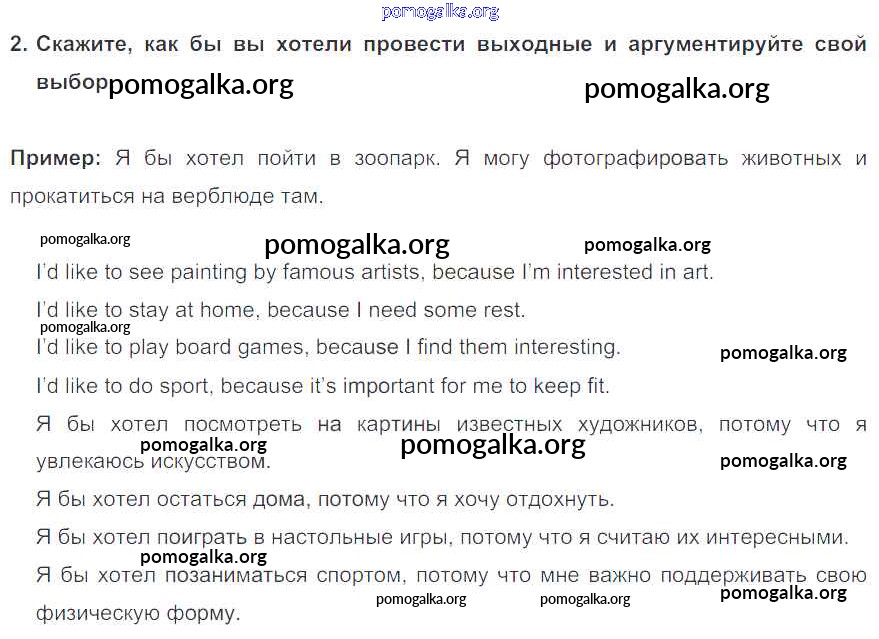 2. Скажите, как бы вы хотели провести выходные и аргументируйте свой выбор

Пример: Я бы хотел пойти в зоопарк. Я могу фотографировать животных и прокатиться на верблюде там.

I'd like to see painting by famous artists, because I'm interested in art.

I'd like to stay at home, because I need some rest.

I'd like to play board games, because I find them interesting.

I'd like to do sport, because it's important for me to keep fit.

Я бы хотел посмотреть на картины известных художников, потому что я увлекаюсь искусством.

Я бы хотел остаться дома, потому что я хочу отдохнуть.

Я бы хотел поиграть в настольные игры, потому что я считаю их интересными.

Я бы хотел позаниматься спортом, потому что мне важно поддерживать свою физическую форму.

pomogalka.org